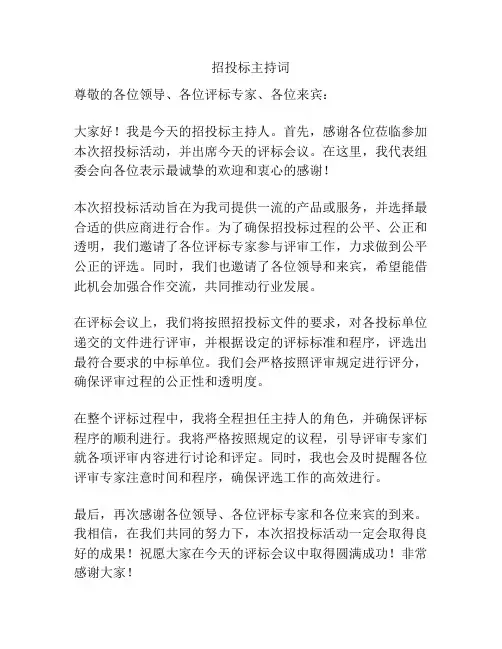 招投标主持词

尊敬的各位领导、各位评标专家、各位来宾：

大家好！我是今天的招投标主持人。首先，感谢各位莅临参加本次招投标活动，并出席今天的评标会议。在这里，我代表组委会向各位表示最诚挚的欢迎和衷心的感谢！

本次招投标活动旨在为我司提供一流的产品或服务，并选择最合适的供应商进行合作。为了确保招投标过程的公平、公正和透明，我们邀请了各位评标专家参与评审工作，力求做到公平公正的评选。同时，我们也邀请了各位领导和来宾，希望能借此机会加强合作交流，共同推动行业发展。

在评标会议上，我们将按照招投标文件的要求，对各投标单位递交的文件进行评审，并根据设定的评标标准和程序，评选出最符合要求的中标单位。我们会严格按照评审规定进行评分，确保评审过程的公正性和透明度。

在整个评标过程中，我将全程担任主持人的角色，并确保评标程序的顺利进行。我将严格按照规定的议程，引导评审专家们就各项评审内容进行讨论和评定。同时，我也会及时提醒各位评审专家注意时间和程序，确保评选工作的高效进行。

最后，再次感谢各位领导、各位评标专家和各位来宾的到来。我相信，在我们共同的努力下，本次招投标活动一定会取得良好的成果！祝愿大家在今天的评标会议中取得圆满成功！非常感谢大家！